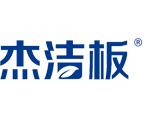 杰洁板®